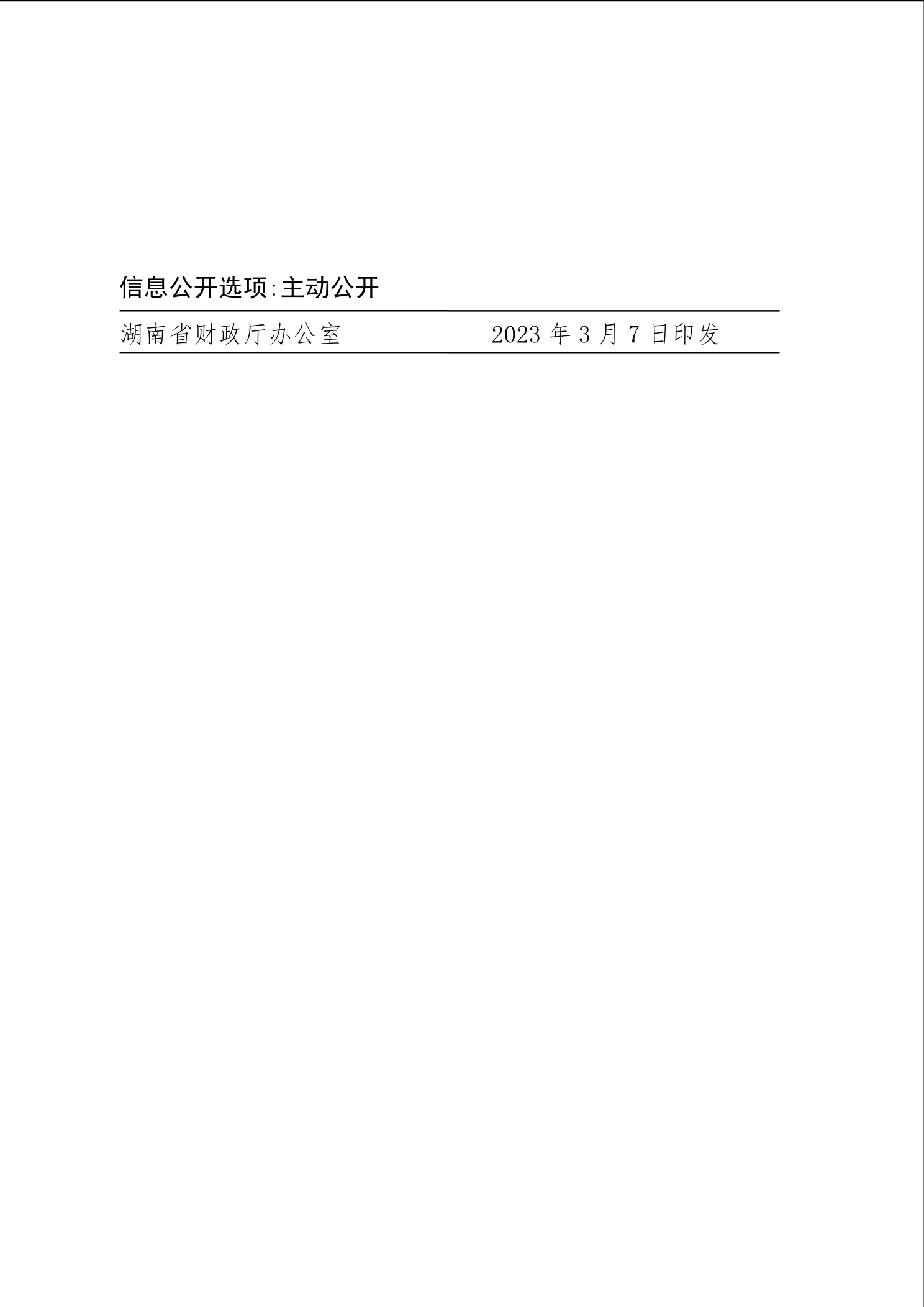 信息公开选项:主动公开

湖南省财政厅办公室 2023年3月7日印发